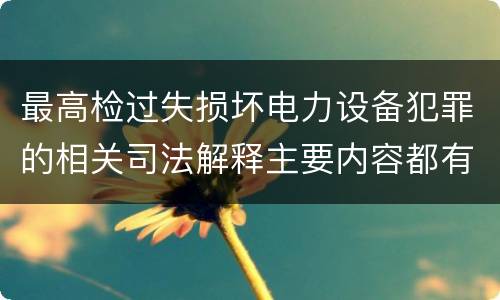 最高检过失损坏电力设备犯罪的相关司法解释主要内容都有